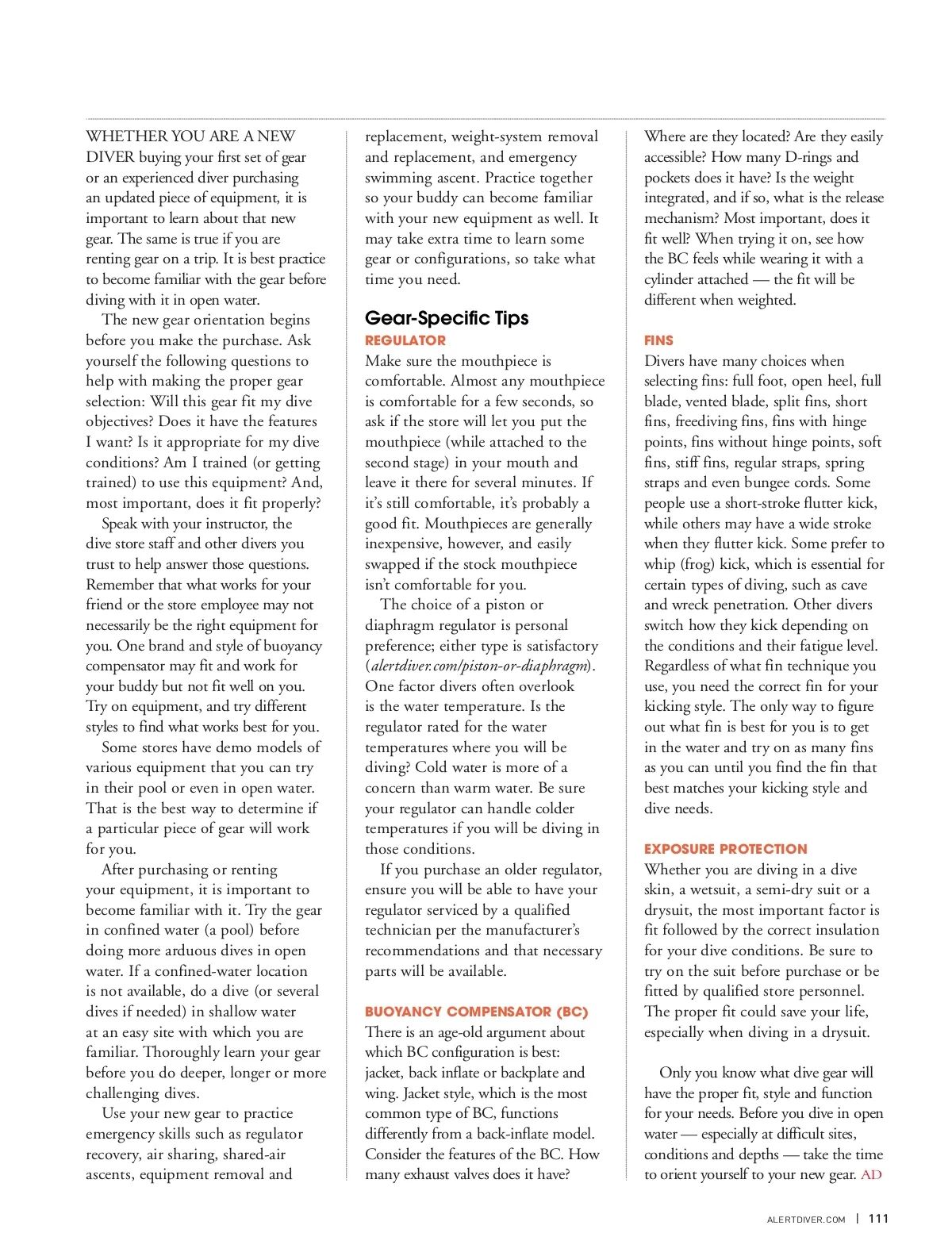 WHETHER YOU ARE A NEW DIVER buying your first set of gear or an experienced diver purchasing an updated piece of equipment, it is important to learn about that new gear. The same is true if you are renting gear on a trip. It is best practice to become familiar with the gear before diving with it in open water.

The new gear orientation begins before you make the purchase. Ask yourself the following questions to help with making the proper gear selection: Will this gear fit my dive objectives? Does it have the features I want? Is it appropriate for my dive conditions? Am I trained (or getting trained) to use this equipment? And, most important, does it fit properly?

Speak with your instructor, the dive store staff and other divers you trust to help answer those questions. Remember that what works for your friend or the store employee may not necessarily be the right equipment for you. One brand and style of buoyancy compensator may fit and work for your buddy but not fit well on you. Try on equipment, and try different styles to find what works best for you.

Some stores have demo models of various equipment that you can try in their pool or even in open water. That is the best way to determine if a particular piece of gear will work for you.

After purchasing or renting your equipment, it is important to become familiar with it. Try the gear in confined water (a pool) before doing more arduous dives in open water. If a confined-water location is not available, do a dive (or several dives if needed) in shallow water at an easy site with which you are familiar. Thoroughly learn your gear before you do deeper, longer or more challenging dives.

Use your new gear to practice emergency skills such as regulator recovery, air sharing, shared-air ascents, equipment removal and replacement, weight-system removal and replacement, and emergency swimming ascent. Practice together so your buddy can become familiar with your new equipment as well. It may take extra time to learn some gear or configurations, so take what time you need.

Gear-Specific Tips

REGULATOR

Make sure the mouthpiece is comfortable. Almost any mouthpiece is comfortable for a few seconds, so ask if the store will let you put the mouthpiece (while attached to the second stage) in your mouth and leave it there for several minutes. If it's still comfortable, it's probably a good fit. Mouthpieces are generally inexpensive, however, and easily swapped if the stock mouthpiece isn't comfortable for you.

The choice of a piston or diaphragm regulator is personal preference; either type is satisfactory (alertdiver.com/piston-or-diaphragm). One factor divers often overlook is the water temperature. Is the regulator rated for the water temperatures where you will be diving? Cold water is more of a concern than warm water. Be sure your regulator can handle colder temperatures if you will be diving in those conditions.

If you purchase an older regulator, ensure you will be able to have your regulator serviced by a qualified technician per the manufacturer's recommendations and that necessary parts will be available.

BUOYANCY COMPENSATOR (BC)

There is an age-old argument about which BC configuration is best: jacket, back inflate or backplate and wing. Jacket style, which is the most common type of BC, functions differently from a back-inflate model. Consider the features of the BC. How many exhaust valves does it have? Where are they located? Are they easily accessible? How many D-rings and pockets does it have? Is the weight integrated, and if so, what is the release mechanism? Most important, does it fit well? When trying it on, see how the BC feels while wearing it with a cylinder attached — the fit will be different when weighted.

FINS

Divers have many choices when selecting fins: full foot, open heel, full blade, vented blade, split fins, short fins, freediving fins, fins with hinge points, fins without hinge points, soft fins, stiff fins, regular straps, spring straps and even bungee cords. Some people use a short-stroke flutter kick, while others may have a wide stroke when they flutter kick. Some prefer to whip (frog) kick, which is essential for certain types of diving, such as cave and wreck penetration. Other divers switch how they kick depending on the conditions and their fatigue level. Regardless of what fin technique you use, you need the correct fin for your kicking style. The only way to figure out what fin is best for you is to get in the water and try on as many fins as you can until you find the fin that best matches your kicking style and dive needs.

EXPOSURE PROTECTION

Whether you are diving in a dive skin, a wetsuit, a semi-dry suit or a drysuit, the most important factor is fit followed by the correct insulation for your dive conditions. Be sure to try on the suit before purchase or be fitted by qualified store personnel. The proper fit could save your life, especially when diving in a drysuit.

Only you know what dive gear will have the proper fit, style and function for your needs. Before you dive in open water — especially at difficult sites, conditions and depths — take the time to orient yourself to your new gear. AD

ALERTDIVER.COM | 111